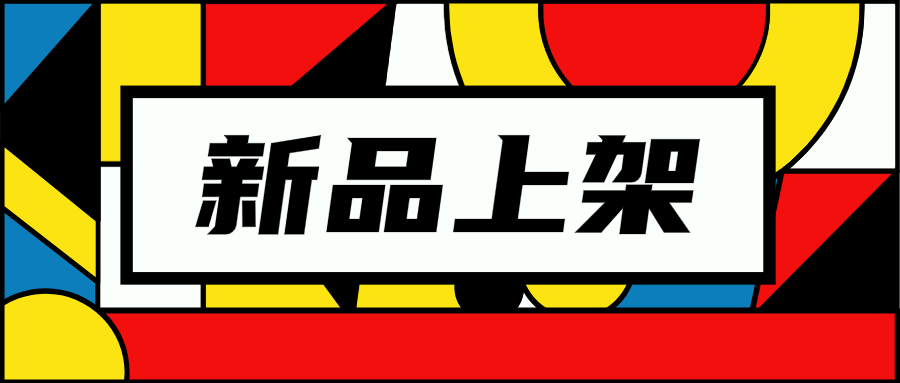 新品上架